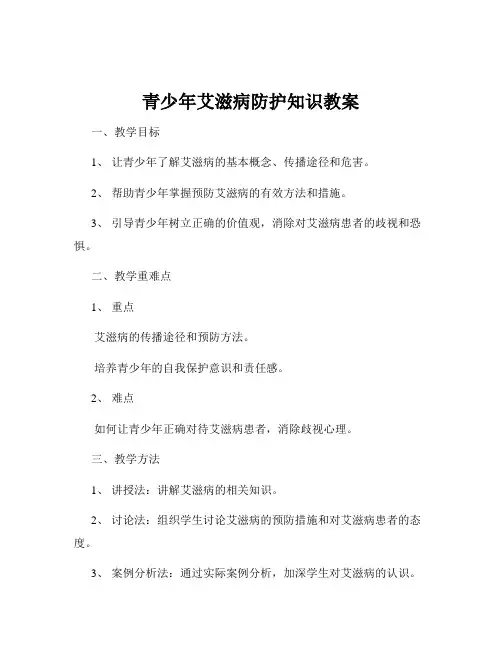 青少年艾滋病防护知识教案

一、教学目标

1、 让青少年了解艾滋病的基本概念、传播途径和危害。

2、 帮助青少年掌握预防艾滋病的有效方法和措施。

3、 引导青少年树立正确的价值观，消除对艾滋病患者的歧视和恐惧。

二、教学重难点

1、 重点

艾滋病的传播途径和预防方法。

培养青少年的自我保护意识和责任感。

2、 难点

如何让青少年正确对待艾滋病患者，消除歧视心理。

三、教学方法

1、 讲授法：讲解艾滋病的相关知识。

2、 讨论法：组织学生讨论艾滋病的预防措施和对艾滋病患者的态度。

3、 案例分析法：通过实际案例分析，加深学生对艾滋病的认识。